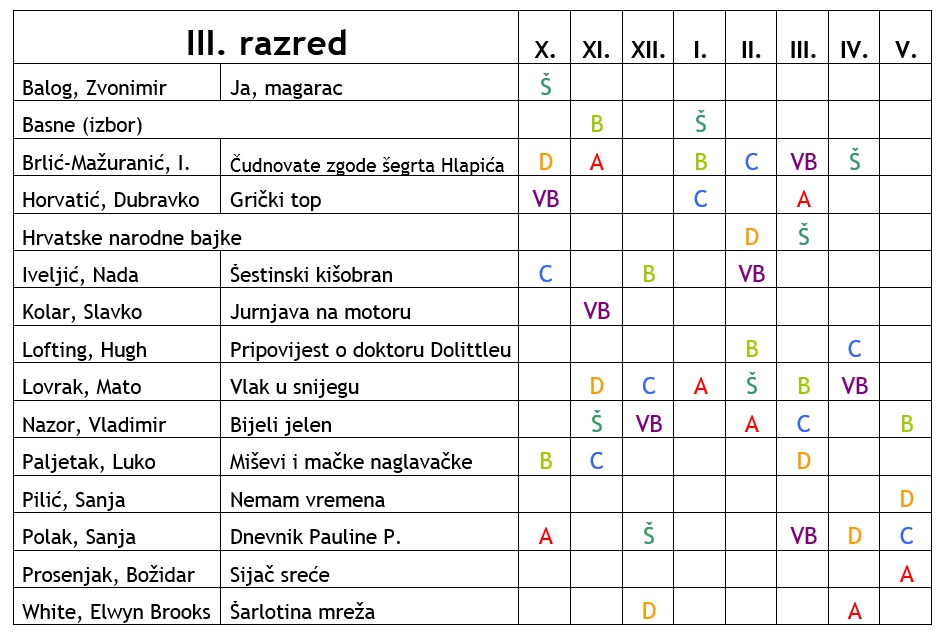 | III. razred | | X. | XI. | XII. | I. | II. | III. | IV. | V. |
|---|---|---|---|---|---|---|---|---|---|
| Balog, Zvonimir | Ja, magarac | Š | | | | | | | |
| Basne (izbor) | | | B | | Š | | | | |
| Brlić-Mažuranić, I. | Čudnovate zgode šegrta Hlapića | D | A | | B | C | VB | Š | |
| Horvatić, Dubravko | Grički top | VB | | | C | | A | | |
| Hrvatske narodne bajke | | | | | | D | Š | | |
| Iveljić, Nada | Šestinski kišobran | C | | B | | VB | | | |
| Kolar, Slavko | Jurnjava na motoru | | VB | | | | | | |
| Lofting, Hugh | Pripovijest o doktoru Dolittleu | | | | | B | | C | |
| Lovrak, Mato | Vlak u snijegu | | D | C | A | Š | B | VB | |
| Nazor, Vladimir | Bijeli jelen | | Š | VB | | A | C | | B |
| Paljetak, Luko | Miševi i mačke naglavačke | B | C | | | | D | | |
| Pilić, Sanja | Nemam vremena | | | | | | | | D |
| Polak, Sanja | Dnevnik Pauline P. | A | | Š | | | VB | D | C |
| Prosenjak, Božidar | Sijač sreće | | | | | | | | A |
| White, Elwyn Brooks | Šarlotina mreža | | | D | | | | A | |